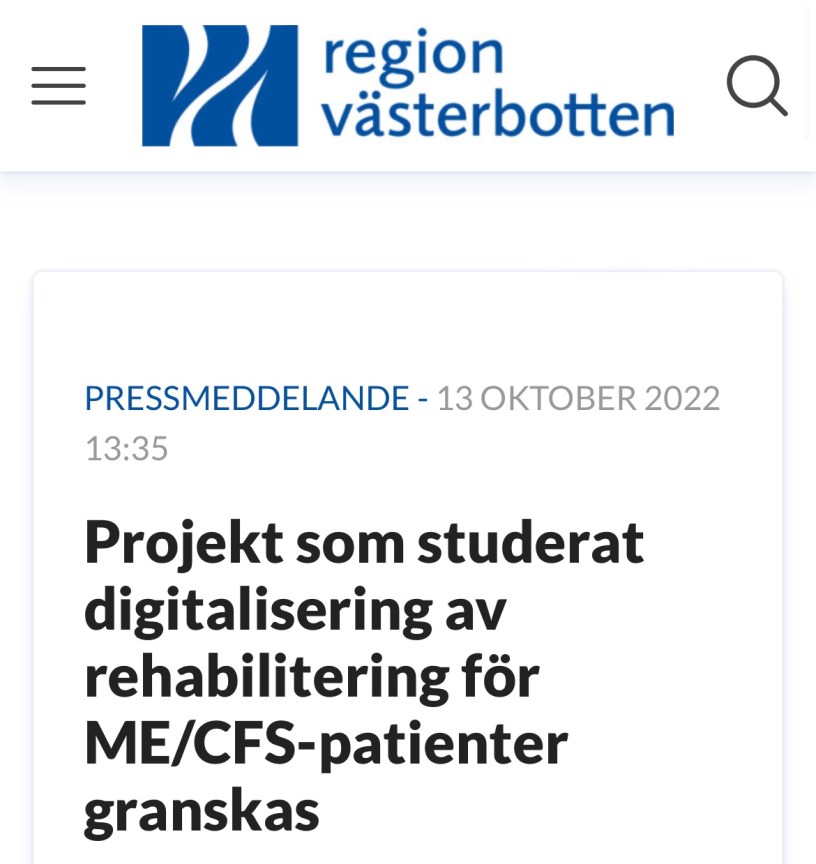 region västerbotten

PRESSMEDDELANDE - 13 OKTOBER 2022 13:35

Projekt som studerat digitalisering av rehabilitering för ME/CFS-patienter granskas